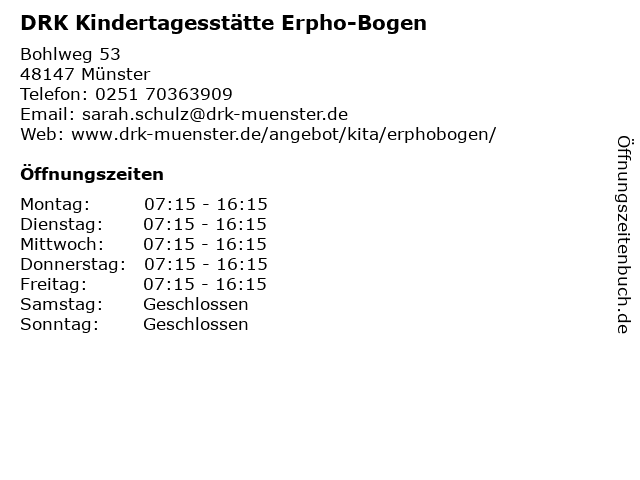 DRK Kindertagesstätte Erpho-Bogen

Bohlweg 53
48147 Münster
Telefon: 0251 70363909
Email: sarah.schulz@drk-muenster.de
Web: www.drk-muenster.de/angebot/kita/erphobogen/

Öffnungszeiten

Montag: 07:15 - 16:15
Dienstag: 07:15 - 16:15
Mittwoch: 07:15 - 16:15
Donnerstag: 07:15 - 16:15
Freitag: 07:15 - 16:15
Samstag: Geschlossen
Sonntag: Geschlossen

Öffnungszeitenbuch.de